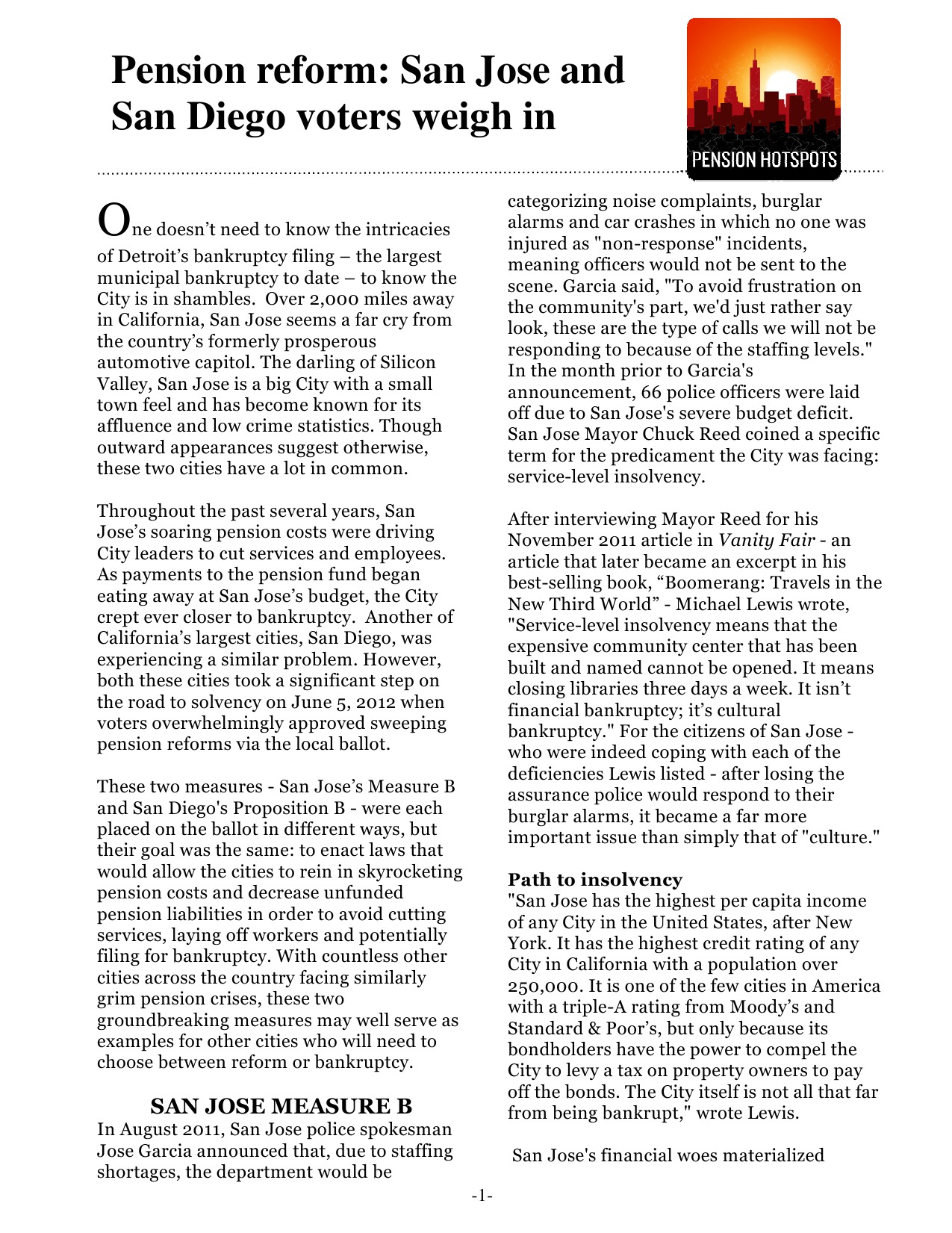 Pension reform: San Jose and San Diego voters weigh in

PENSION HOTSPOTS

One doesn't need to know the intricacies of Detroit's bankruptcy filing – the largest municipal bankruptcy to date – to know the City is in shambles. Over 2,000 miles away in California, San Jose seems a far cry from the country's formerly prosperous automotive capitol. The darling of Silicon Valley, San Jose is a big City with a small town feel and has become known for its affluence and low crime statistics. Though outward appearances suggest otherwise, these two cities have a lot in common.

Throughout the past several years, San Jose's soaring pension costs were driving City leaders to cut services and employees. As payments to the pension fund began eating away at San Jose's budget, the City crept ever closer to bankruptcy. Another of California's largest cities, San Diego, was experiencing a similar problem. However, both these cities took a significant step on the road to solvency on June 5, 2012 when voters overwhelmingly approved sweeping pension reforms via the local ballot.

These two measures - San Jose's Measure B and San Diego's Proposition B - were each placed on the ballot in different ways, but their goal was the same: to enact laws that would allow the cities to rein in skyrocketing pension costs and decrease unfunded pension liabilities in order to avoid cutting services, laying off workers and potentially filing for bankruptcy. With countless other cities across the country facing similarly grim pension crises, these two groundbreaking measures may well serve as examples for other cities who will need to choose between reform or bankruptcy.

SAN JOSE MEASURE B

In August 2011, San Jose police spokesman Jose Garcia announced that, due to staffing shortages, the department would be categorizing noise complaints, burglar alarms and car crashes in which no one was injured as "non-response" incidents, meaning officers would not be sent to the scene. Garcia said, "To avoid frustration on the community's part, we'd just rather say look, these are the type of calls we will not be responding to because of the staffing levels." In the month prior to Garcia's announcement, 66 police officers were laid off due to San Jose's severe budget deficit. San Jose Mayor Chuck Reed coined a specific term for the predicament the City was facing: service-level insolvency.

After interviewing Mayor Reed for his November 2011 article in Vanity Fair - an article that later became an excerpt in his best-selling book, "Boomerang: Travels in the New Third World" - Michael Lewis wrote, "Service-level insolvency means that the expensive community center that has been built and named cannot be opened. It means closing libraries three days a week. It isn't financial bankruptcy; it's cultural bankruptcy." For the citizens of San Jose - who were indeed coping with each of the deficiencies Lewis listed - after losing the assurance police would respond to their burglar alarms, it became a far more important issue than simply that of "culture."

Path to insolvency

"San Jose has the highest per capita income of any City in the United States, after New York. It has the highest credit rating of any City in California with a population over 250,000. It is one of the few cities in America with a triple-A rating from Moody's and Standard & Poor's, but only because its bondholders have the power to compel the City to levy a tax on property owners to pay off the bonds. The City itself is not all that far from being bankrupt," wrote Lewis.

San Jose's financial woes materialized

-1-